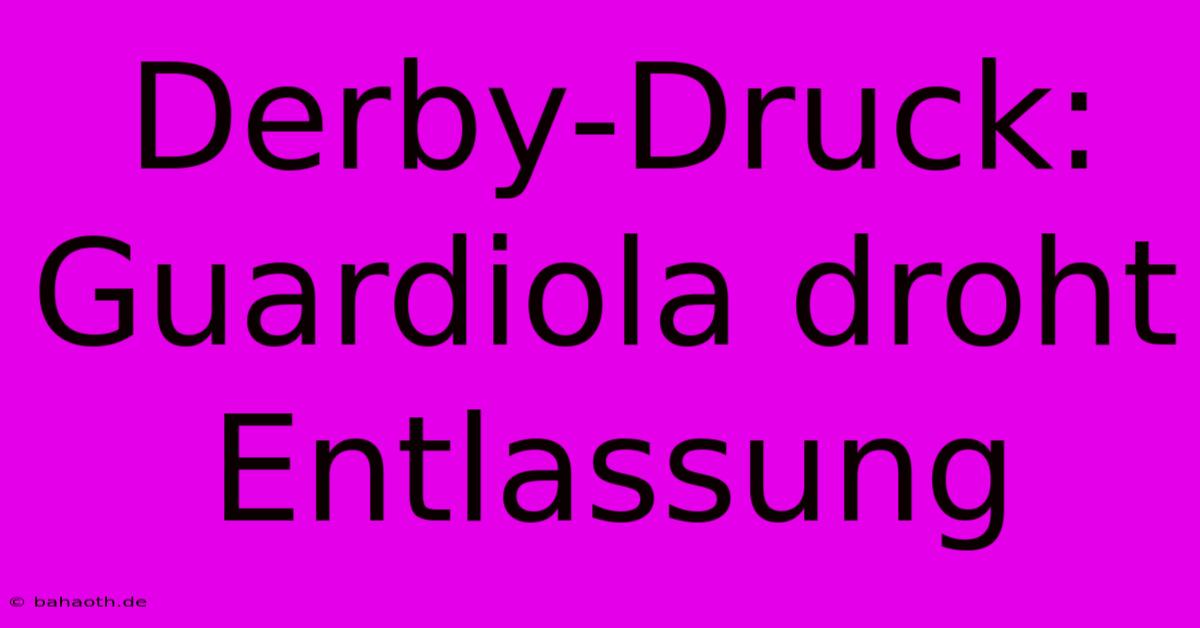 Derby-Druck: Guardiola droht Entlassung

© bahaoth.de